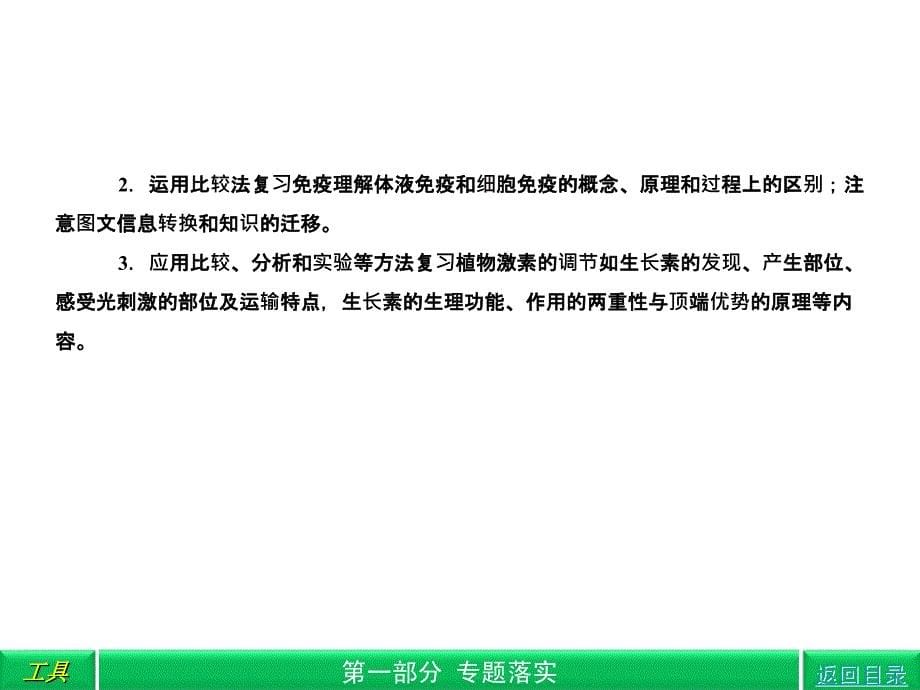 2. 运用比较法复习免疫理解体液免疫和细胞免疫的概念、原理和过程上的区别；注意图文信息转换和知识的迁移。

3. 应用比较、分析和实验等方法复习植物激素的调节如生长素的发现、产生部位、感受光刺激的部位及运输特点，生长素的生理功能、作用的两重性与顶端优势的原理等内容。

工具

第一部分 专题落实

返回目录